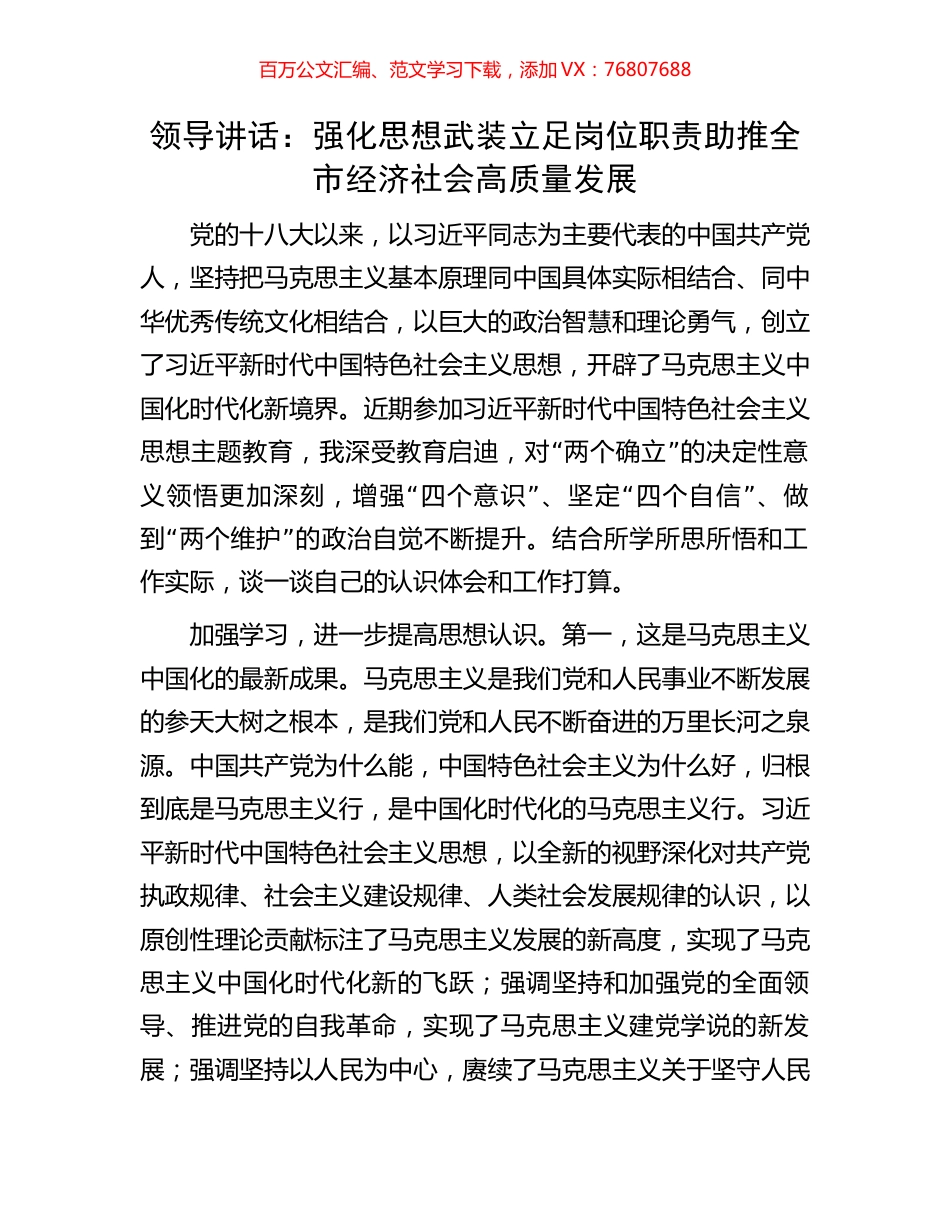 百万公文汇编、范文学习下载，添加 VX：76807688

领导讲话：强化思想武装立足岗位职责助推全市经济社会高质量发展

党的十八大以来，以习近平同志为主要代表的中国共产党人，坚持把马克思主义基本原理同中国具体实际相结合、同中华优秀传统文化相结合，以巨大的政治智慧和理论勇气，创立了习近平新时代中国特色社会主义思想，开辟了马克思主义中国化时代化新境界。近期参加习近平新时代中国特色社会主义思想主题教育，我深受教育启迪，对“两个确立”的决定性意义领悟更加深刻，增强“四个意识”、坚定“四个自信”、做到“两个维护”的政治自觉不断提升。结合所学所思所悟和工作实际，谈一谈自己的认识体会和工作打算。

加强学习，进一步提高思想认识。第一，这是马克思主义中国化的最新成果。马克思主义是我们党和人民事业不断发展的参天大树之根本，是我们党和人民不断奋进的万里长河之泉源。中国共产党为什么能，中国特色社会主义为什么好，归根到底是马克思主义行，是中国化时代化的马克思主义行。习近平新时代中国特色社会主义思想，以全新的视野深化对共产党执政规律、社会主义建设规律、人类社会发展规律的认识，以原创性理论贡献标注了马克思主义发展的新高度，实现了马克思主义中国化时代化新的飞跃；强调坚持和加强党的全面领导、推进党的自我革命，实现了马克思主义建党学说的新发展；强调坚持以人民为中心，赓续了马克思主义关于坚守人民